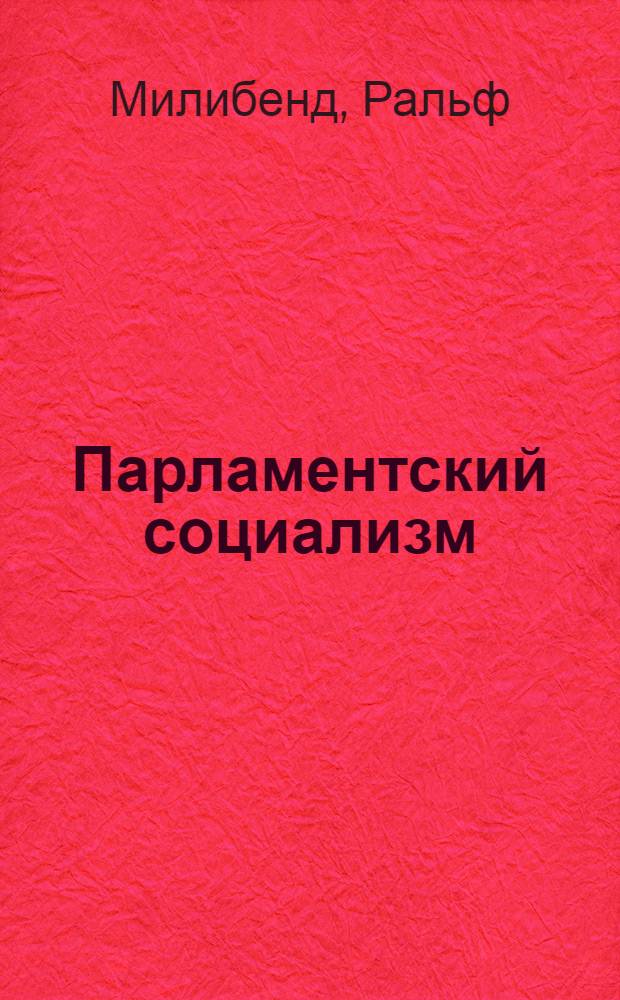 Милибенд, Ральф

Парламентский социализм